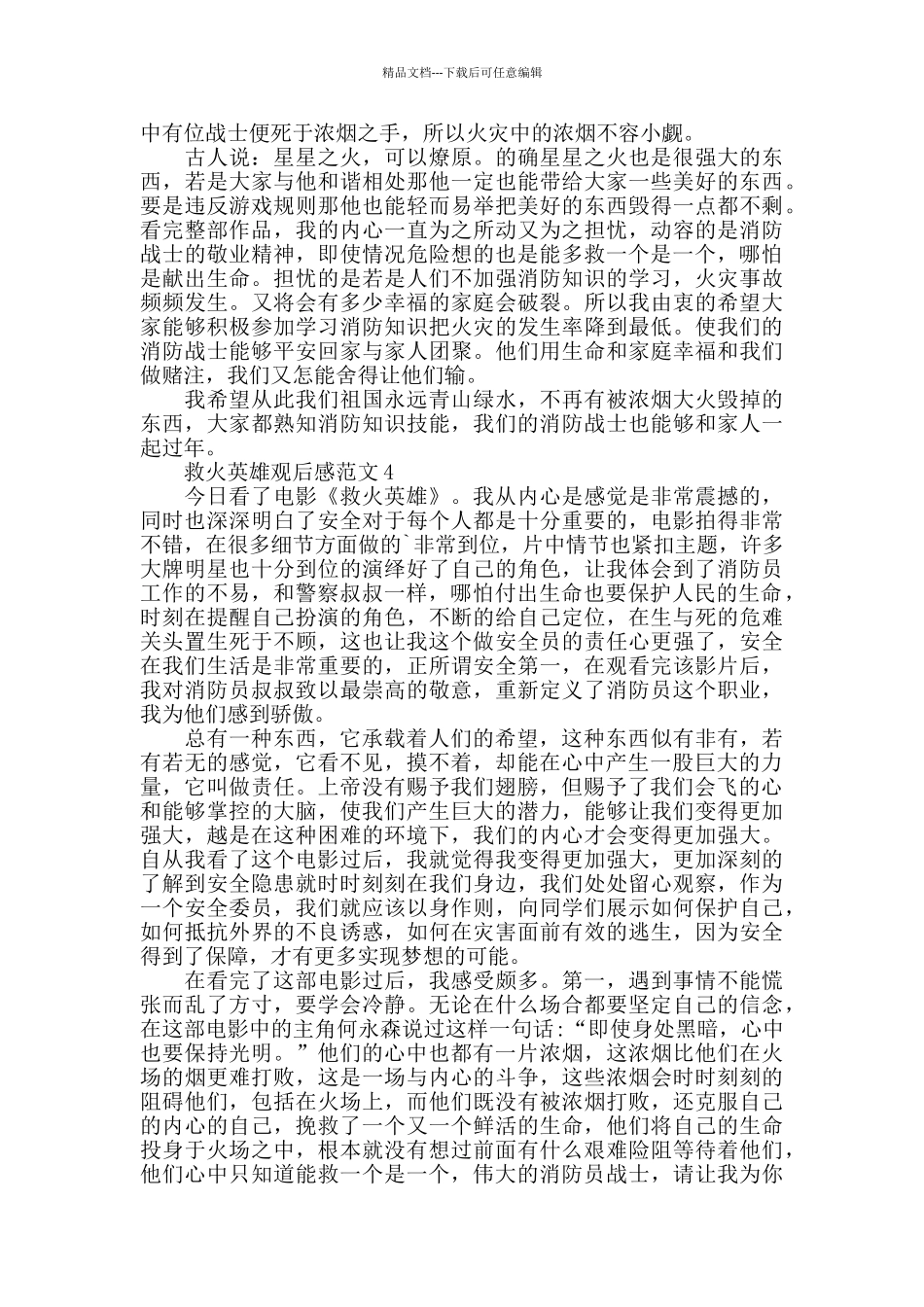 精品文档---下载后可任意编辑

中有位战士便死于浓烟之手，所以火灾中的浓烟不容小觑。

古人说：星星之火，可以燎原。的确星星之火也是很强大的东西，若是大家与他和谐相处那他一定也能带给大家一些美好的东西。要是违反游戏规则那他也能轻而易举把美好的东西毁得一点都不剩。看完整部作品，我的内心一直为之所动又为之担忧，动容的是消防战士的敬业精神，即使情况危险想的也是能多救一个是一个，哪怕是献出生命。担忧的是若是人们不加强消防知识的学习，火灾事故频频发生。又将会有多少幸福的家庭会破裂。所以我由衷的希望大家能够积极参加学习消防知识把火灾的发生率降到最低。使我们的消防战士能够平安回家与家人团聚。他们用生命和家庭幸福和我们做赌注，我们又怎能舍得让他们输。

我希望从此我们祖国永远青山绿水，不再有被浓烟大火毁掉的东西，大家都熟知消防知识技能，我们的消防战士也能够和家人一起过年。

救火英雄观后感范文4

今日看了电影《救火英雄》。我从内心是感觉是非常震撼的，同时也深深明白了安全对于每个人都是十分重要的，电影拍得非常不错，在很多细节方面做的`非常到位，片中情节也紧扣主题，许多大牌明星也十分到位的演绎好了自己的角色，让我体会到了消防员工作的不易，和警察叔叔一样，哪怕付出生命也要保护人民的生命，时刻在提醒自己扮演的角色，不断的给自己定位，在生与死的危难关头置生死于不顾，这也让我这个做安全员的责任心更强了，安全在我们生活是非常重要的，正所谓安全第一，在观看完该影片后，我对消防员叔叔致以最崇高的敬意，重新定义了消防员这个职业，我为他们感到骄傲。

总有一种东西，它承载着人们的希望，这种东西似有非有，若有若无的感觉，它看不见，摸不着，却能在心中产生一股巨大的力量，它叫做责任。上帝没有赐予我们翅膀，但赐予了我们会飞的心和能够掌控的大脑，使我们产生巨大的潜力，能够让我们变得更加强大，越是在这种困难的环境下，我们的内心才会变得更加强大。自从我看了这个电影过后，我就觉得我变得更加强大，更加深刻的了解到安全隐患就时时刻刻在我们身边，我们处处留心观察，作为一个安全委员，我们就应该以身作则，向同学们展示如何保护自己，如何抵抗外界的不良诱惑，如何在灾害面前有效的逃生，因为安全得到了保障，才有更多实现梦想的可能。

在看完了这部电影过后，我感受颇多。第一，遇到事情不能慌张而乱了方寸，要学会冷静。无论在什么场合都要坚定自己的信念，在这部电影中的主角何永森说过这样一句话：“即使身处黑暗，心中也要保持光明。”他们的心中也都有一片浓烟，这浓烟比他们在火场的烟更难打败，这是一场与内心的斗争，这些浓烟会时时刻刻的阻碍他们，包括在火场上，而他们既没有被浓烟打败，还克服自己的内心的自己，挽救了一个又一个鲜活的生命，他们将自己的生命投身于火场之中，根本就没有想过前面有什么艰难险阻等待着他们，他们心中只知道能救一个是一个，伟大的消防员战士，请让我为你